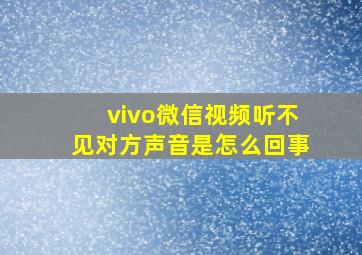 vivo微信视频听不见对方声音是怎么回事